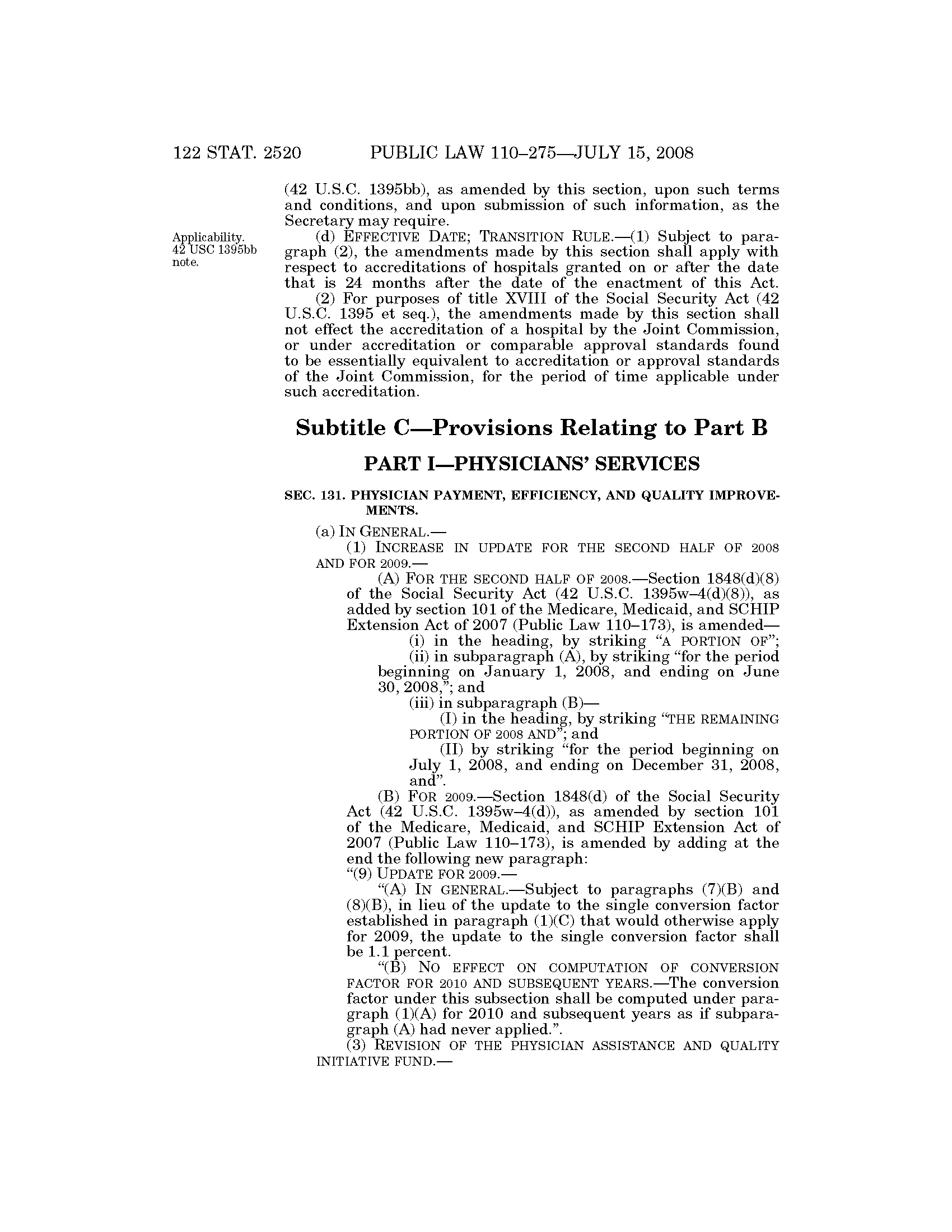 122 STAT. 2520 PUBLIC LAW 110–275—JULY 15, 2008

(42 U.S.C. 1395bb), as amended by this section, upon such terms and conditions, and upon submission of such information, as the Secretary may require.

Applicability. 42 USC 1395bb note.

(d) EFFECTIVE DATE; TRANSITION RULE.—(1) Subject to paragraph (2), the amendments made by this section shall apply with respect to accreditations of hospitals granted on or after the date that is 24 months after the date of the enactment of this Act.

(2) For purposes of title XVIII of the Social Security Act (42 U.S.C. 1395 et seq.), the amendments made by this section shall not effect the accreditation of a hospital by the Joint Commission, or under accreditation or comparable approval standards found to be essentially equivalent to accreditation or approval standards of the Joint Commission, for the period of time applicable under such accreditation.

Subtitle C—Provisions Relating to Part B

PART I—PHYSICIANS' SERVICES

SEC. 131. PHYSICIAN PAYMENT, EFFICIENCY, AND QUALITY IMPROVEMENTS.

(a) IN GENERAL.—

(1) INCREASE IN UPDATE FOR THE SECOND HALF OF 2008 AND FOR 2009.—

(A) FOR THE SECOND HALF OF 2008.—Section 1848(d)(8) of the Social Security Act (42 U.S.C. 1395w–4(d)(8)), as added by section 101 of the Medicare, Medicaid, and SCHIP Extension Act of 2007 (Public Law 110–173), is amended—

(i) in the heading, by striking "A PORTION OF";

(ii) in subparagraph (A), by striking "for the period beginning on January 1, 2008, and ending on June 30, 2008,"; and

(iii) in subparagraph (B)—

(I) in the heading, by striking "THE REMAINING PORTION OF 2008 AND"; and

(II) by striking "for the period beginning on July 1, 2008, and ending on December 31, 2008, and".

(B) FOR 2009.—Section 1848(d) of the Social Security Act (42 U.S.C. 1395w–4(d)), as amended by section 101 of the Medicare, Medicaid, and SCHIP Extension Act of 2007 (Public Law 110–173), is amended by adding at the end the following new paragraph:

"(9) UPDATE FOR 2009.—

"(A) IN GENERAL.—Subject to paragraphs (7)(B) and (8)(B), in lieu of the update to the single conversion factor established in paragraph (1)(C) that would otherwise apply for 2009, the update to the single conversion factor shall be 1.1 percent.

"(B) NO EFFECT ON COMPUTATION OF CONVERSION FACTOR FOR 2010 AND SUBSEQUENT YEARS.—The conversion factor under this subsection shall be computed under paragraph (1)(A) for 2010 and subsequent years as if subparagraph (A) had never applied.".

(3) REVISION OF THE PHYSICIAN ASSISTANCE AND QUALITY INITIATIVE FUND.—